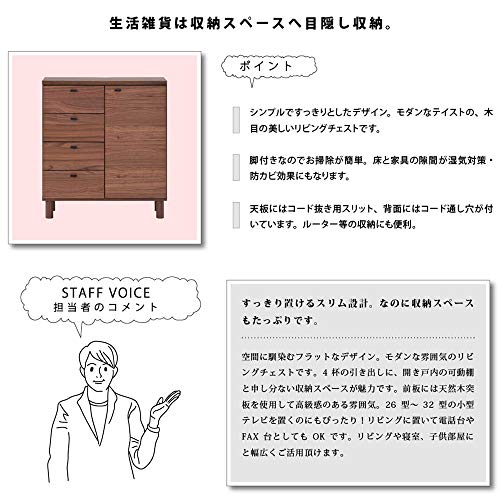 生活雑貨は収納スペースへ目隠し収納。

ポイント

シンプルですっきりとしたデザイン。モダンなテイストの、木目の美しいリビングチェストです。

脚付きなのでお掃除が簡単。床と家具の隙間が湿気対策・防カビ効果にもなります。

天板にはコード抜き用スリット、背面にはコード通し穴が付いています。ルーター等の収納にも便利。

STAFF VOICE
担当者のコメント

すっきり置けるスリム設計。なのに収納スペースもたっぷりです。

空間に馴染むフラットなデザイン。モダンな雰囲気のリビングチェストです。4 杯の引き出しに、開き戸内の可動棚と申し分ない収納スペースが魅力です。前板には天然木突板を使用して高級感のある雰囲気。26 型～ 32 型の小型テレビを置くのにもぴったり！リビングに置いて電話台や FAX 台としても OK です。リビングや寝室、子供部屋にと幅広くご活用頂けます。